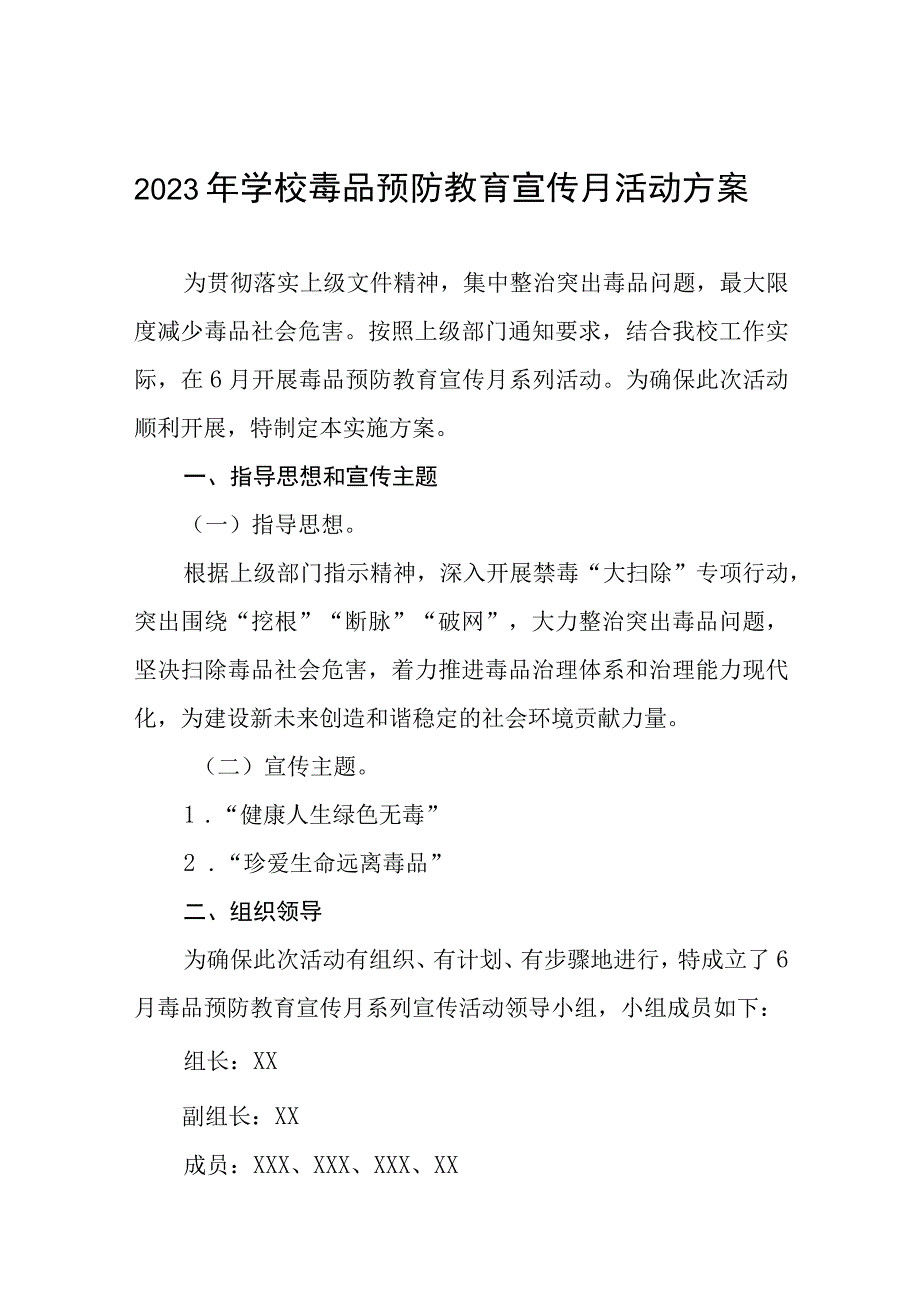 2023年学校毒品预防教育宣传月活动方案

为贯彻落实上级文件精神，集中整治突出毒品问题，最大限度减少毒品社会危害。按照上级部门通知要求，结合我校工作实际，在6月开展毒品预防教育宣传月系列活动。为确保此次活动顺利开展，特制定本实施方案。

一、指导思想和宣传主题

（一）指导思想。

根据上级部门指示精神，深入开展禁毒“大扫除”专项行动，突出围绕“挖根”“断脉”“破网”，大力整治突出毒品问题，坚决扫除毒品社会危害，着力推进毒品治理体系和治理能力现代化，为建设新未来创造和谐稳定的社会环境贡献力量。

（二）宣传主题。

1．“健康人生绿色无毒”

2．“珍爱生命远离毒品”

二、组织领导

为确保此次活动有组织、有计划、有步骤地进行，特成立了6月毒品预防教育宣传月系列宣传活动领导小组，小组成员如下：

组长：XX

副组长：XX

成员：XXX、XXX、XXX、XX